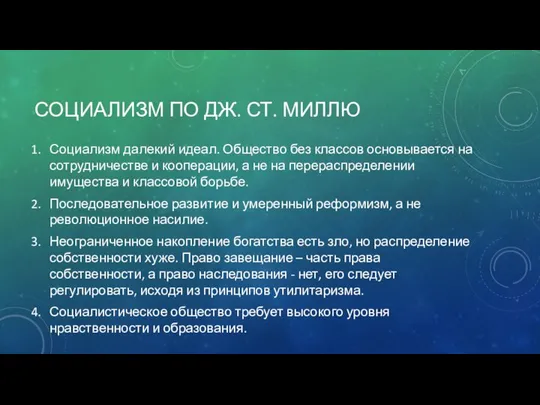 СОЦИАЛИЗМ ПО ДЖ. СТ. МИЛЛЮ

1. Социализм далекий идеал. Общество без классов основывается на сотрудничестве и кооперации, а не на перераспределении имущества и классовой борьбе.
2. Последовательное развитие и умеренный реформизм, а не революционное насилие.
3. Неограниченное накопление богатства есть зло, но распределение собственности хуже. Право завещание – часть права собственности, а право наследования - нет, его следует регулировать, исходя из принципов утилитаризма.
4. Социалистическое общество требует высокого уровня нравственности и образования.